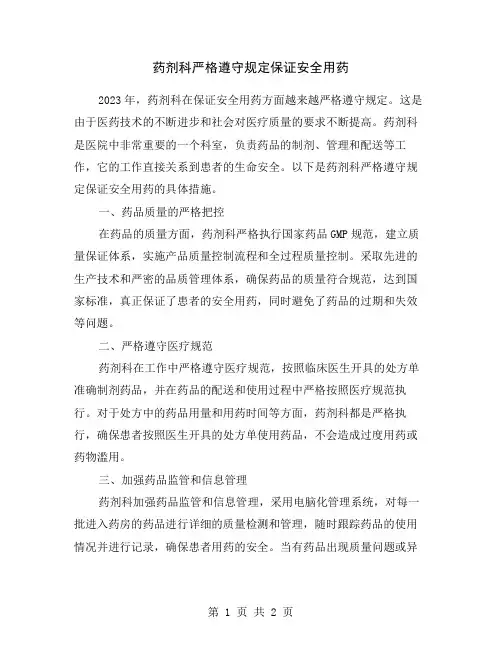 药剂科严格遵守规定保证安全用药

2023年，药剂科在保证安全用药方面越来越严格遵守规定。这是由于医药技术的不断进步和社会对医疗质量的要求不断提高。药剂科是医院中非常重要的一个科室，负责药品的制剂、管理和配送等工作，它的工作直接关系到患者的生命安全。以下是药剂科严格遵守规定保证安全用药的具体措施。

一、药品质量的严格把控

在药品的质量方面，药剂科严格执行国家药品GMP规范，建立质量保证体系，实施产品质量控制流程和全过程质量控制。采取先进的生产技术和严密的品质管理体系，确保药品的质量符合规范，达到国家标准，真正保证了患者的安全用药，同时避免了药品的过期和失效等问题。

二、严格遵守医疗规范

药剂科在工作中严格遵守医疗规范，按照临床医生开具的处方单准确制剂药品，并在药品的配送和使用过程中严格按照医疗规范执行。对于处方中的药品用量和用药时间等方面，药剂科都是严格执行，确保患者按照医生开具的处方单使用药品，不会造成过度用药或药物滥用。

三、加强药品监管和信息管理

药剂科加强药品监管和信息管理，采用电脑化管理系统，对每一批进入药房的药品进行详细的质量检测和管理，随时跟踪药品的使用情况并进行记录，确保患者用药的安全。当有药品出现质量问题或异

第 1 页 共 2 页